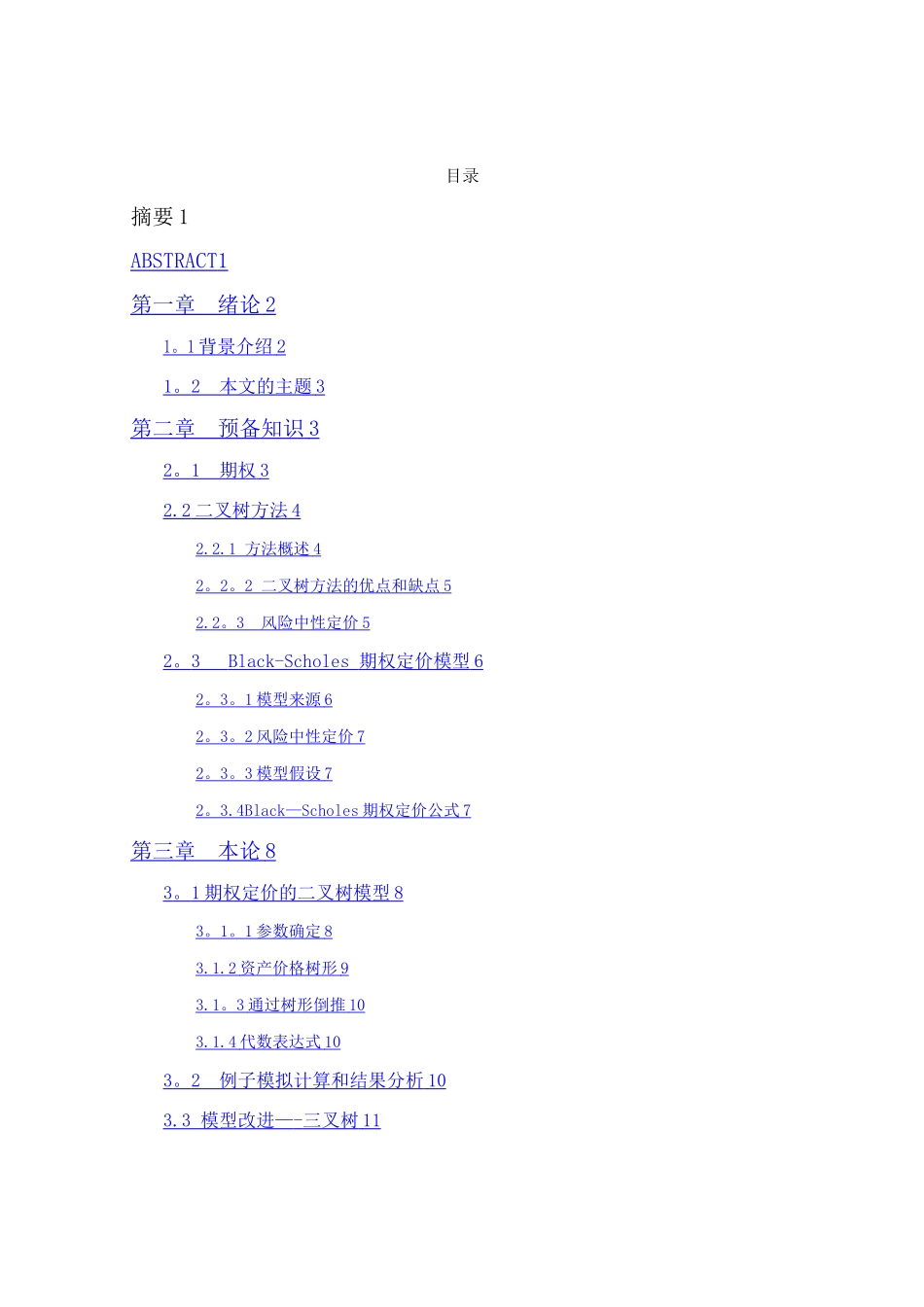 目录

摘要 1

ABSTRACT1

第一章　绪论 2

1。1 背景介绍 2

1。2　本文的主题 3

第二章　预备知识 3

2。1　期权 3

2.2 二叉树方法 4

2.2.1 方法概述 4

2。2。2 二叉树方法的优点和缺点 5

2.2。3　风险中性定价 5

2。3　 Black-Scholes 期权定价模型 6

2。3。1 模型来源 6

2。3。2 风险中性定价 7

2。3。3 模型假设 7

2。3.4Black—Scholes 期权定价公式 7

第三章　本论 8

3。1 期权定价的二叉树模型 8

3。1。1 参数确定 8

3.1.2 资产价格树形 9

3.1。3 通过树形倒推 10

3.1.4 代数表达式 10

3。2　例子模拟计算和结果分析 10

3.3 模型改进—-三叉树 11